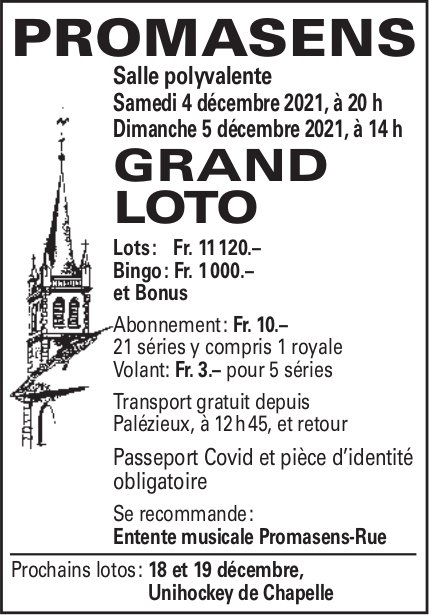 PROMASENS

Salle polyvalente
Samedi 4 décembre 2021, à 20 h
Dimanche 5 décembre 2021, à 14 h

GRAND
LOTO

Lots: Fr. 11 120.–
Bingo: Fr. 1 000.–
et Bonus

Abonnement: Fr. 10.–
21 séries y compris 1 royale
Volant: Fr. 3.– pour 5 séries

Transport gratuit depuis Palézieux, à 12 h 45, et retour

Passeport Covid et pièce d'identité obligatoire

Se recommande:
Entente musicale Promasens-Rue

Prochains lotos: 18 et 19 décembre,
Unihockey de Chapelle